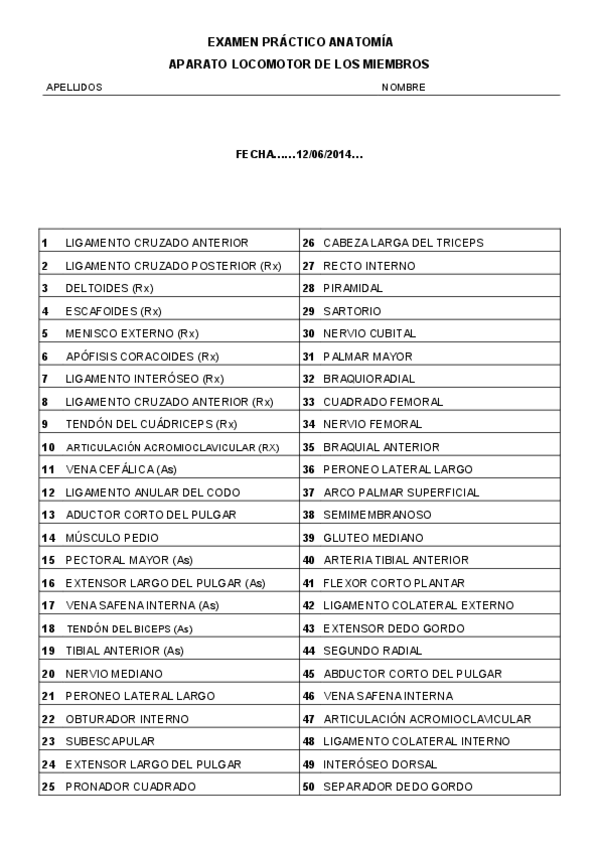 EXAMEN PRÁCTICO ANATOMÍA

APARATO LOCOMOTOR DE LOS MIEMBROS

APELLIDOS NOMBRE

FECHA......12/06/2014...

| | | | |
|---|---|---|---|
| 1 | LIGAMENTO CRUZADO ANTERIOR | 26 | CABEZA LARGA DEL TRICEPS |
| 2 | LIGAMENTO CRUZADO POSTERIOR (Rx) | 27 | RECTO INTERNO |
| 3 | DELTOIDES (Rx) | 28 | PIRAMIDAL |
| 4 | ESCAFOIDES (Rx) | 29 | SARTORIO |
| 5 | MENISCO EXTERNO (Rx) | 30 | NERVIO CUBITAL |
| 6 | APÓFISIS CORACOIDES (Rx) | 31 | PALMAR MAYOR |
| 7 | LIGAMENTO INTERÓSEO (Rx) | 32 | BRAQUIORADIAL |
| 8 | LIGAMENTO CRUZADO ANTERIOR (Rx) | 33 | CUADRADO FEMORAL |
| 9 | TENDÓN DEL CUÁDRICEPS (Rx) | 34 | NERVIO FEMORAL |
| 10 | ARTICULACIÓN ACROMIOCLAVICULAR (RX) | 35 | BRAQUIAL ANTERIOR |
| 11 | VENA CEFÁLICA (As) | 36 | PERONEO LATERAL LARGO |
| 12 | LIGAMENTO ANULAR DEL CODO | 37 | ARCO PALMAR SUPERFICIAL |
| 13 | ADUCTOR CORTO DEL PULGAR | 38 | SEMIMEMBRANOSO |
| 14 | MÚSCULO PEDIO | 39 | GLUTEO MEDIANO |
| 15 | PECTORAL MAYOR (As) | 40 | ARTERIA TIBIAL ANTERIOR |
| 16 | EXTENSOR LARGO DEL PULGAR (As) | 41 | FLEXOR CORTO PLANTAR |
| 17 | VENA SAFENA INTERNA (As) | 42 | LIGAMENTO COLATERAL EXTERNO |
| 18 | TENDÓN DEL BICEPS (As) | 43 | EXTENSOR DEDO GORDO |
| 19 | TIBIAL ANTERIOR (As) | 44 | SEGUNDO RADIAL |
| 20 | NERVIO MEDIANO | 45 | ABDUCTOR CORTO DEL PULGAR |
| 21 | PERONEO LATERAL LARGO | 46 | VENA SAFENA INTERNA |
| 22 | OBTURADOR INTERNO | 47 | ARTICULACIÓN ACROMIOCLAVICULAR |
| 23 | SUBESCAPULAR | 48 | LIGAMENTO COLATERAL INTERNO |
| 24 | EXTENSOR LARGO DEL PULGAR | 49 | INTERÓSEO DORSAL |
| 25 | PRONADOR CUADRADO | 50 | SEPARADOR DEDO GORDO |